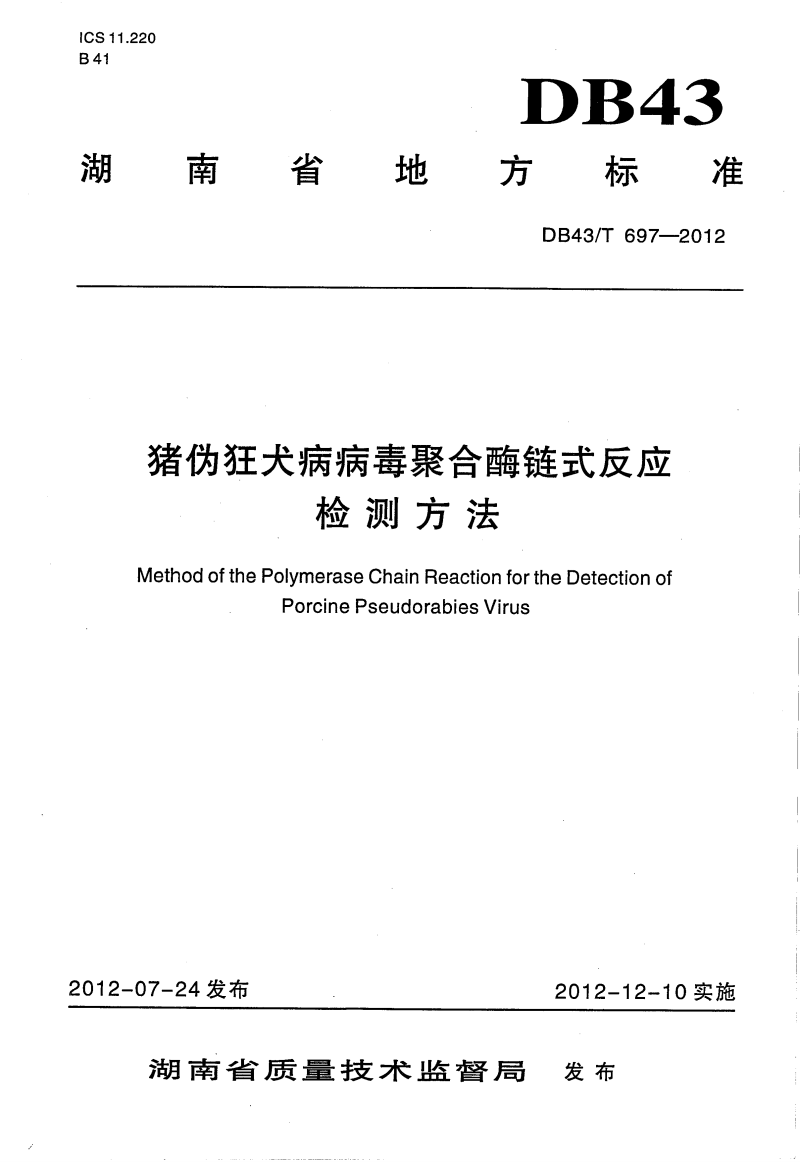 ICS 11.220
B 41

DB43

湖南省地方标准

DB43/T 697—2012

猪伪狂犬病病毒聚合酶链式反应检测方法

Method of the Polymerase Chain Reaction for the Detection of Porcine Pseudorabies Virus

2012-07-24 发布

2012-12-10 实施

湖南省质量技术监督局 发布